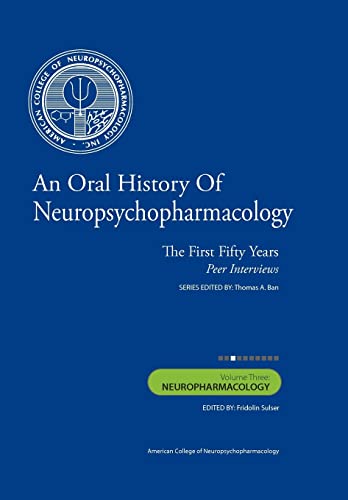 AMERICAN COLLEGE OF NEUROPSYCHOPHARMACOLOGY · INC. ·

An Oral History Of Neuropsychopharmacology

The First Fifty Years
Peer Interviews

SERIES EDITED BY: Thomas A. Ban

Volume Three:
NEUROPHARMACOLOGY

EDITED BY: Fridolin Sulser

American College of Neuropsychopharmacology